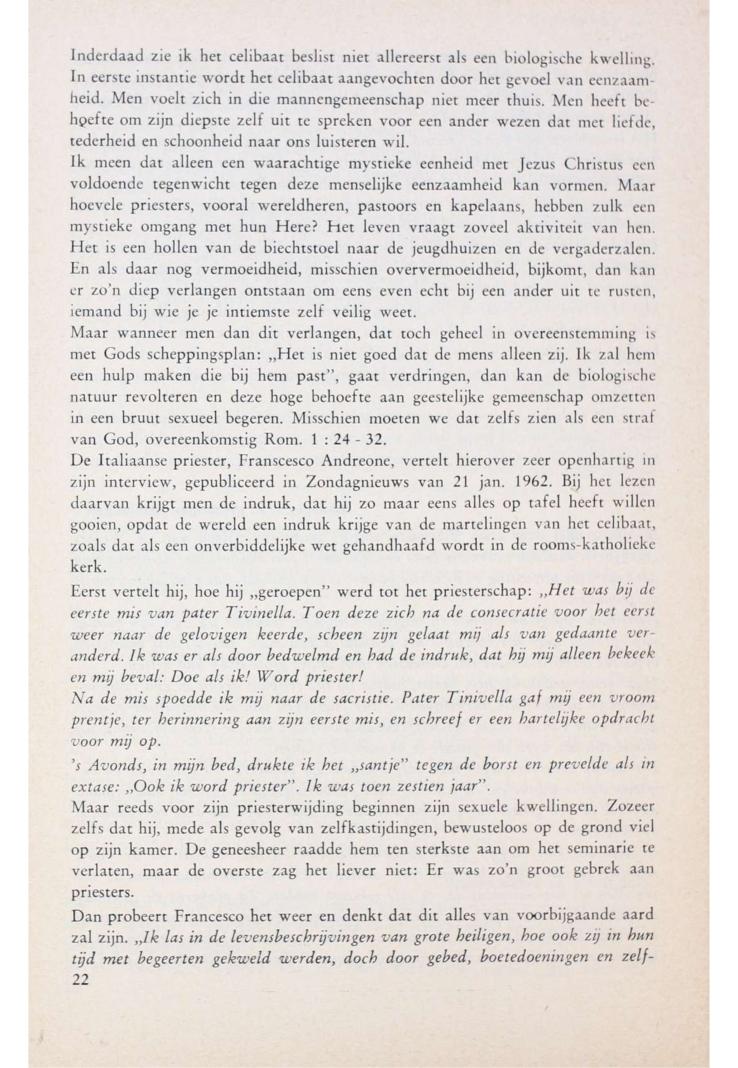 Inderdaad zie ik het celibaat beslist niet allereerst als een biologische kwelling. In eerste instantie wordt het celibaat aangevochten door het gevoel van eenzaamheid. Men voelt zich in die mannengemeenschap niet meer thuis. Men heeft behoefte om zijn diepste zelf uit te spreken voor een ander wezen dat met liefde, tederheid en schoonheid naar ons luisteren wil.
Ik meen dat alleen een waarachtige mystieke eenheid met Jezus Christus een voldoende tegenwicht tegen deze menselijke eenzaamheid kan vormen. Maar hoevele priesters, vooral wereldheren, pastoors en kapelaans, hebben zulk een mystieke omgang met hun Here? Het leven vraagt zoveel aktiviteit van hen. Het is een hollen van de biechtstoel naar de jeugdhuizen en de vergaderzalen. En als daar nog vermoeidheid, misschien oververmoeidheid, bijkomt, dan kan er zo'n diep verlangen ontstaan om eens even echt bij een ander uit te rusten, iemand bij wie je je intiemste zelf veilig weet.
Maar wanneer men dan dit verlangen, dat toch geheel in overeenstemming is met Gods scheppingsplan: „Het is niet goed dat de mens alleen zij. Ik zal hem een hulp maken die bij hem past", gaat verdringen, dan kan de biologische natuur revolteren en deze hoge behoefte aan geestelijke gemeenschap omzetten in een bruut sexueel begeren. Misschien moeten we dat zelfs zien als een straf van God, overeenkomstig Rom. 1 : 24 - 32.
De Italiaanse priester, Franscesco Andreone, vertelt hierover zeer openhartig in zijn interview, gepubliceerd in Zondagnieuws van 21 jan. 1962. Bij het lezen daarvan krijgt men de indruk, dat hij zo maar eens alles op tafel heeft willen gooien, opdat de wereld een indruk krijge van de martelingen van het celibaat, zoals dat als een onverbiddelijke wet gehandhaafd wordt in de rooms-katholieke kerk.
Eerst vertelt hij, hoe hij „geroepen" werd tot het priesterschap: „Het was bij de eerste mis van pater Tivinella. Toen deze zich na de consecratie voor het eerst weer naar de gelovigen keerde, scheen zijn gelaat mij als van gedaante veranderd. Ik was er als door bedwelmd en had de indruk, dat hij mij alleen bekeek en mij beval: Doe als ik! Word priester!
Na de mis spoedde ik mij naar de sacristie. Pater Tinivella gaf mij een vroom prentje, ter herinnering aan zijn eerste mis, en schreef er een hartelijke opdracht voor mij op.
's Avonds, in mijn bed, drukte ik het „santje" tegen de borst en prevelde als in extase: „Ook ik word priester". Ik was toen zestien jaar".
Maar reeds voor zijn priesterwijding beginnen zijn sexuele kwellingen. Zozeer zelfs dat hij, mede als gevolg van zelfkastijdingen, bewusteloos op de grond viel op zijn kamer. De geneesheer raadde hem ten sterkste aan om het seminarie te verlaten, maar de overste zag het liever niet: Er was zo'n groot gebrek aan priesters.
Dan probeert Francesco het weer en denkt dat dit alles van voorbijgaande aard zal zijn. „Ik las in de levensbeschrijvingen van grote heiligen, hoe ook zij in hun tijd met begeerten gekweld werden, doch door gebed, boetedoeningen en zelf-
22